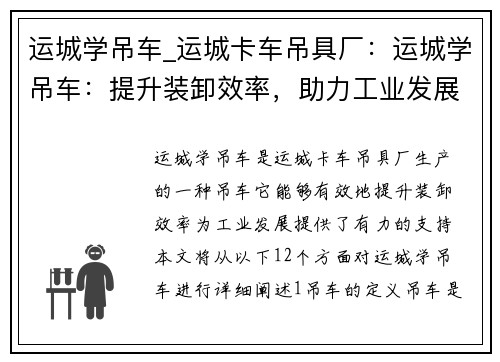 运城学吊车_运城卡车吊具厂：运城学吊车：提升装卸效率，助力工业发展

运城学吊车是运城卡车吊具厂生产的一种吊车它能够有效地提升装卸效率为工业发展提供了有力的支持本文将从以下12个方面对运城学吊车进行详细阐述1吊车的定义吊车是